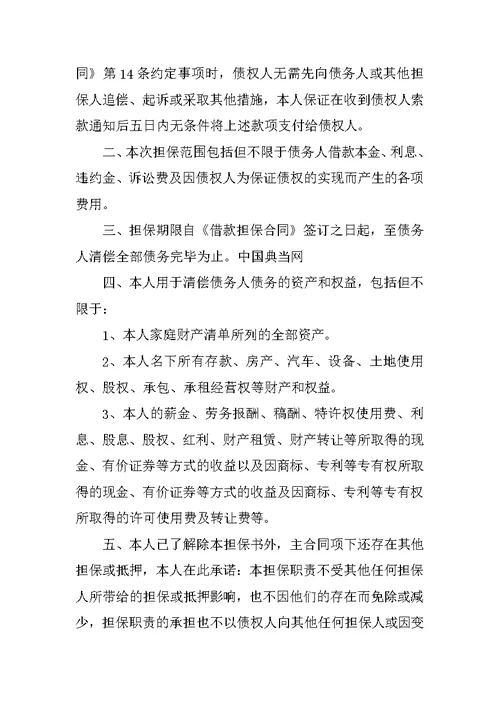 同》第 14 条约定事项时，债权人无需先向债务人或其他担保人追偿、起诉或采取其他措施，本人保证在收到债权人索款通知后五日内无条件将上述款项支付给债权人。

二、本次担保范围包括但不限于债务人借款本金、利息、违约金、诉讼费及因债权人为保证债权的实现而产生的各项费用。

三、担保期限自《借款担保合同》签订之日起，至债务人清偿全部债务完毕为止。中国典当网

四、本人用于清偿债务人债务的资产和权益，包括但不限于：

1、本人家庭财产清单所列的全部资产。

2、本人名下所有存款、房产、汽车、设备、土地使用权、股权、承包、承租经营权等财产和权益。

3、本人的薪金、劳务报酬、稿酬、特许权使用费、利息、股息、股权、红利、财产租赁、财产转让等所取得的现金、有价证券等方式的收益以及因商标、专利等专有权所取得的现金、有价证券等方式的收益及因商标、专利等专有权所取得的许可使用费及转让费等。

五、本人已了解除本担保书外，主合同项下还存在其他担保或抵押，本人在此承诺：本担保职责不受其他任何担保人所带给的担保或抵押影响，也不因他们的存在而免除或减少，担保职责的承担也不以债权人向其他任何担保人或因变